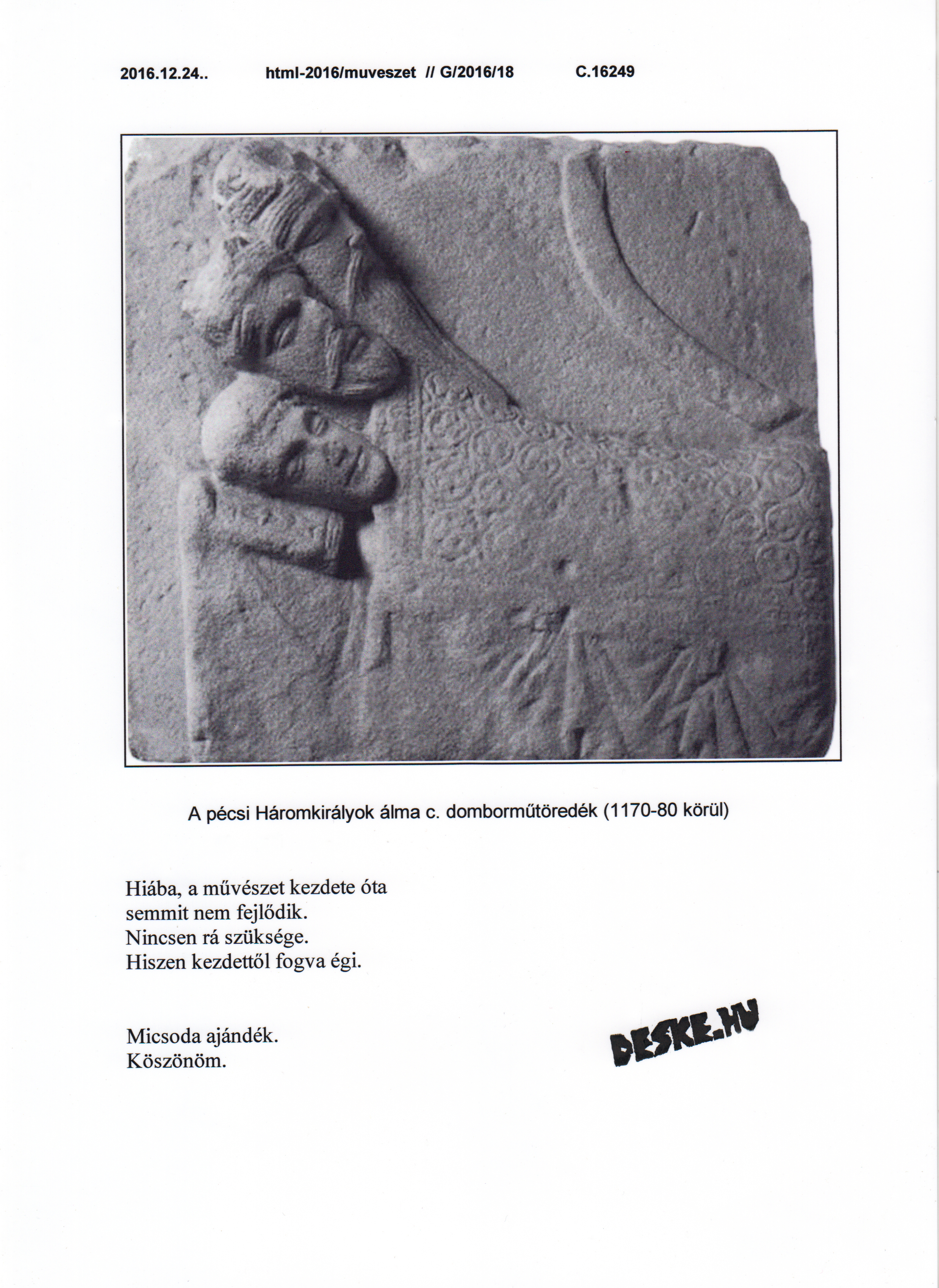 2016.12.24.. html-2016/muveszet // G/2016/18 C.16249

A pécsi Háromkirályok álma c. domborműtöredék (1170-80 körül)

Hiába, a művészet kezdete óta
semmit nem fejlődik.
Nincsen rá szüksége.
Hiszen kezdettől fogva égi.

Micsoda ajándék.
Köszönöm.

DESKE.HU